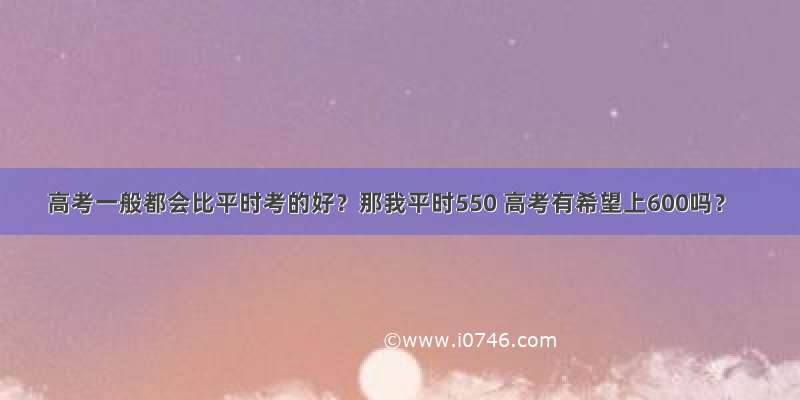 高考一般都会比平时考的好？那我平时550 高考有希望上600吗？

©www.i0746.com